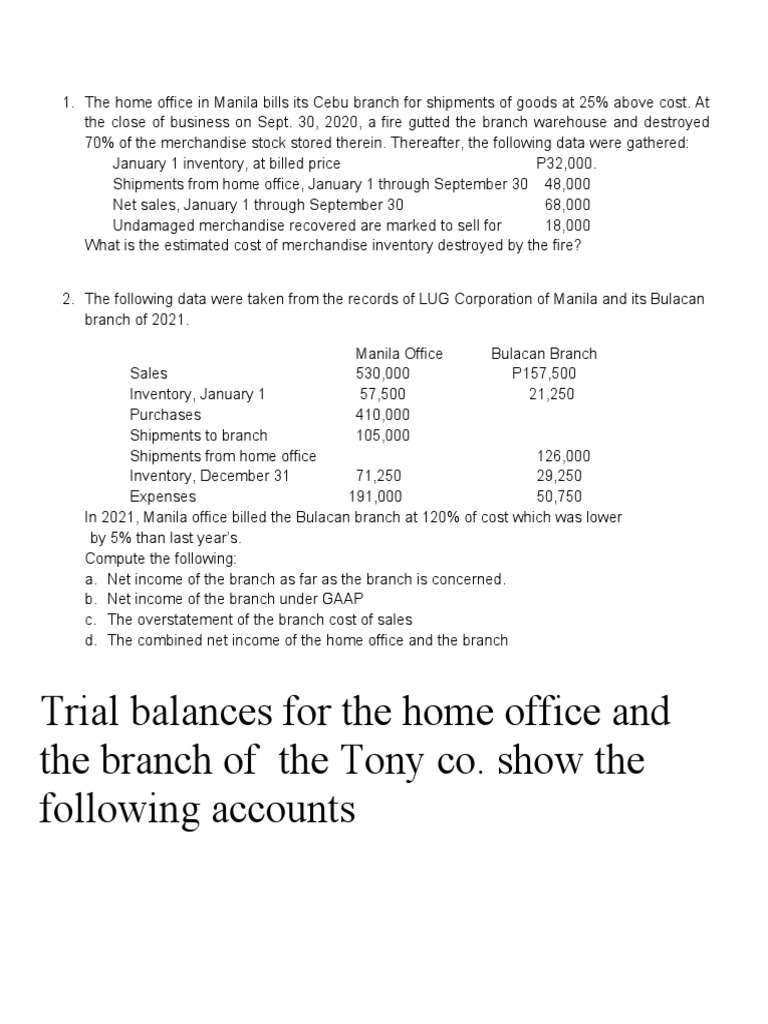 1. The home office in Manila bills its Cebu branch for shipments of goods at 25% above cost. At the close of business on Sept. 30, 2020, a fire gutted the branch warehouse and destroyed 70% of the merchandise stock stored therein. Thereafter, the following data were gathered:

January 1 inventory, at billed price P32,000.
Shipments from home office, January 1 through September 30 48,000
Net sales, January 1 through September 30 68,000
Undamaged merchandise recovered are marked to sell for 18,000

What is the estimated cost of merchandise inventory destroyed by the fire?

2. The following data were taken from the records of LUG Corporation of Manila and its Bulacan branch of 2021.

| | Manila Office | Bulacan Branch |
|---|---|---|
| Sales | 530,000 | P157,500 |
| Inventory, January 1 | 57,500 | 21,250 |
| Purchases | 410,000 | |
| Shipments to branch | 105,000 | |
| Shipments from home office | | 126,000 |
| Inventory, December 31 | 71,250 | 29,250 |
| Expenses | 191,000 | 50,750 |

In 2021, Manila office billed the Bulacan branch at 120% of cost which was lower by 5% than last year's.

Compute the following:
a. Net income of the branch as far as the branch is concerned.
b. Net income of the branch under GAAP
c. The overstatement of the branch cost of sales
d. The combined net income of the home office and the branch

Trial balances for the home office and the branch of the Tony co. show the following accounts